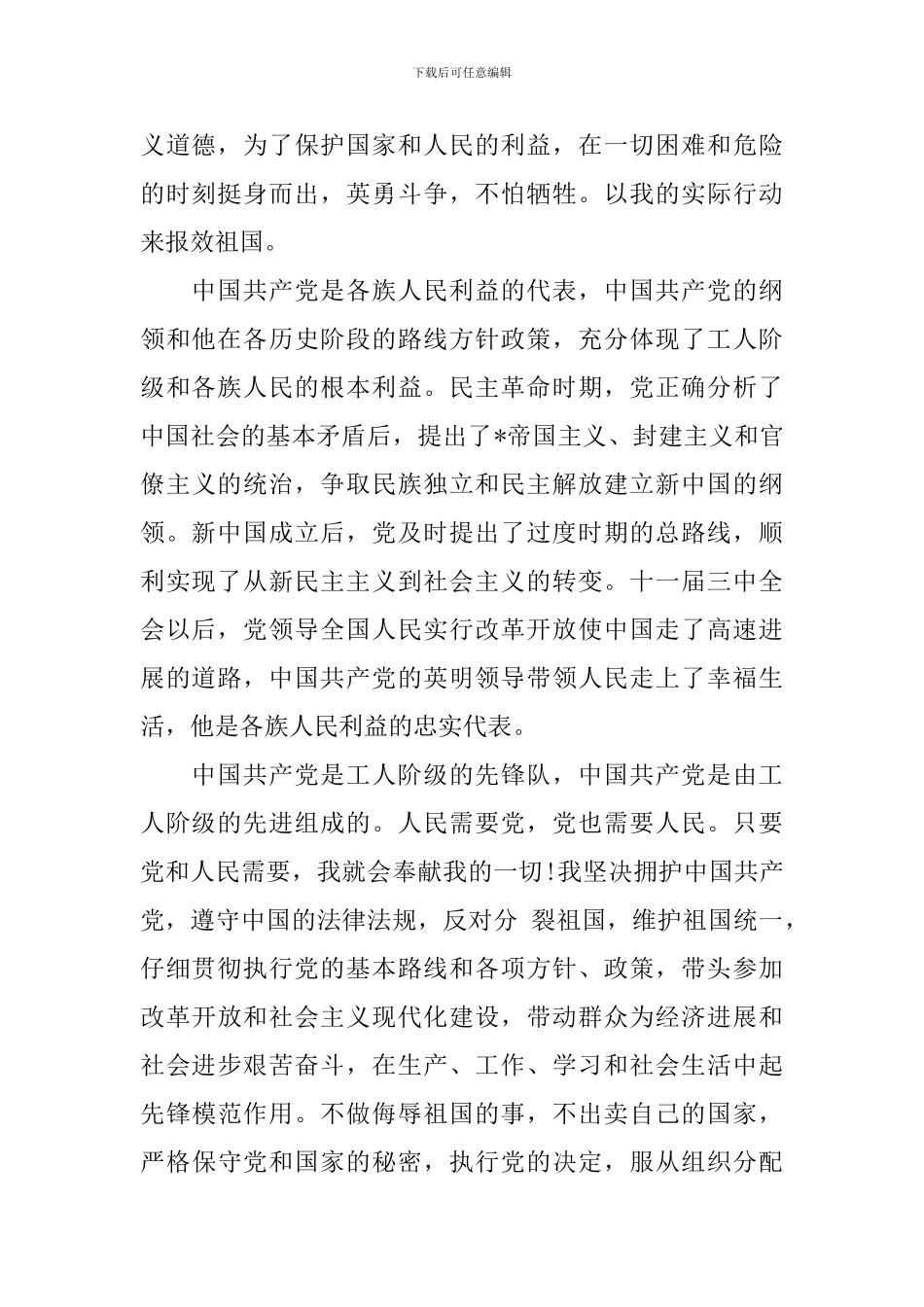 下载后可任意编辑

义道德，为了保护国家和人民的利益，在一切困难和危险的时刻挺身而出，英勇斗争，不怕牺牲。以我的实际行动来报效祖国。

中国共产党是各族人民利益的代表，中国共产党的纲领和他在各历史阶段的路线方针政策，充分体现了工人阶级和各族人民的根本利益。民主革命时期，党正确分析了中国社会的基本矛盾后，提出了*帝国主义、封建主义和官僚主义的统治，争取民族独立和民主解放建立新中国的纲领。新中国成立后，党及时提出了过度时期的总路线，顺利实现了从新民主主义到社会主义的转变。十一届三中全会以后，党领导全国人民实行改革开放使中国走了高速进展的道路，中国共产党的英明领导带领人民走上了幸福生活，他是各族人民利益的忠实代表。

中国共产党是工人阶级的先锋队，中国共产党是由工人阶级的先进组成的。人民需要党，党也需要人民。只要党和人民需要，我就会奉献我的一切!我坚决拥护中国共产党，遵守中国的法律法规，反对分 裂祖国，维护祖国统一，仔细贯彻执行党的基本路线和各项方针、政策，带头参加改革开放和社会主义现代化建设，带动群众为经济进展和社会进步艰苦奋斗，在生产、工作、学习和社会生活中起先锋模范作用。不做侮辱祖国的事，不出卖自己的国家，严格保守党和国家的秘密，执行党的决定，服从组织分配